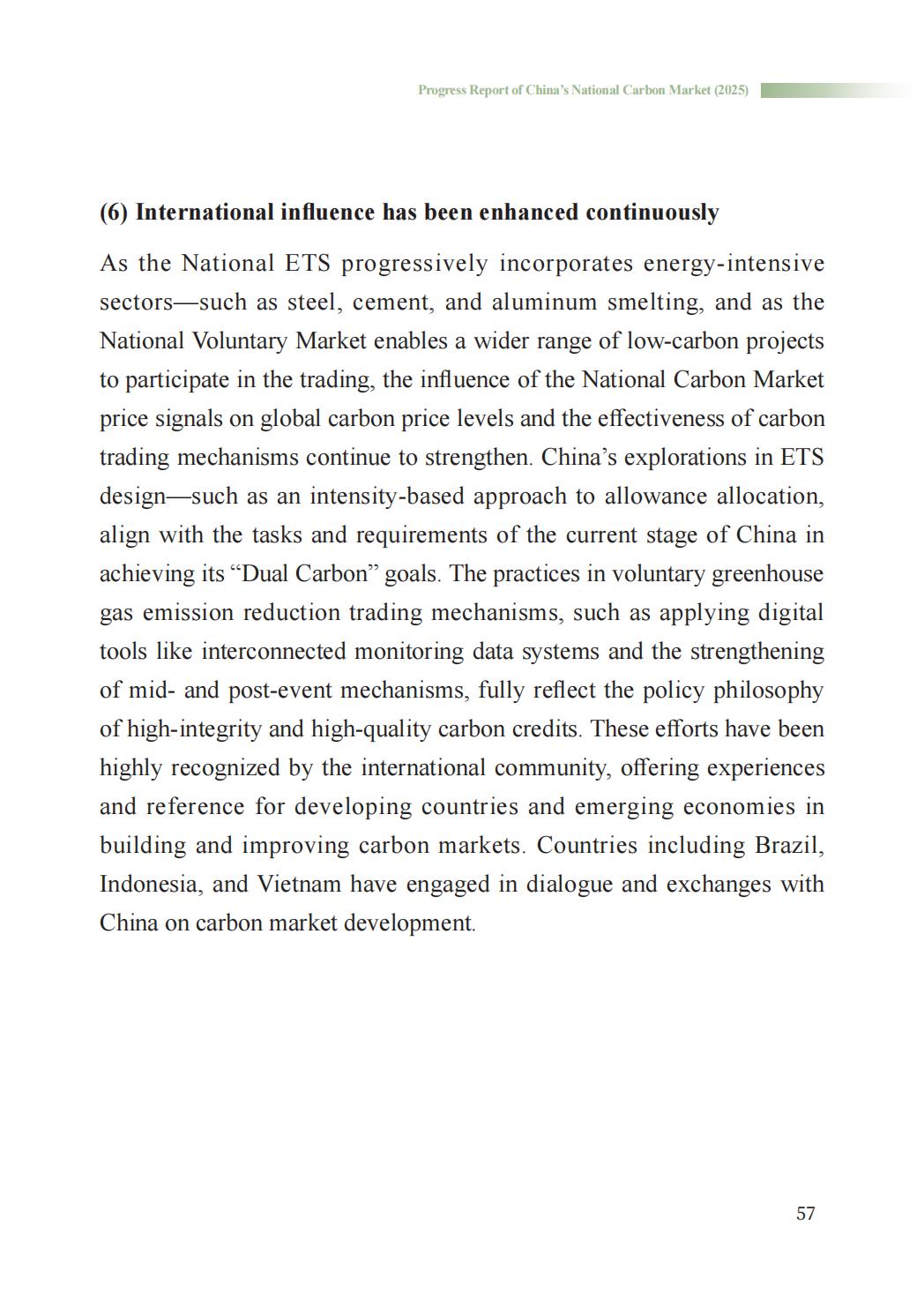 Progress Report of China's National Carbon Market (2025)

(6) International influence has been enhanced continuously

As the National ETS progressively incorporates energy-intensive sectors—such as steel, cement, and aluminum smelting, and as the National Voluntary Market enables a wider range of low-carbon projects to participate in the trading, the influence of the National Carbon Market price signals on global carbon price levels and the effectiveness of carbon trading mechanisms continue to strengthen. China's explorations in ETS design—such as an intensity-based approach to allowance allocation, align with the tasks and requirements of the current stage of China in achieving its "Dual Carbon" goals. The practices in voluntary greenhouse gas emission reduction trading mechanisms, such as applying digital tools like interconnected monitoring data systems and the strengthening of mid- and post-event mechanisms, fully reflect the policy philosophy of high-integrity and high-quality carbon credits. These efforts have been highly recognized by the international community, offering experiences and reference for developing countries and emerging economies in building and improving carbon markets. Countries including Brazil, Indonesia, and Vietnam have engaged in dialogue and exchanges with China on carbon market development.

57